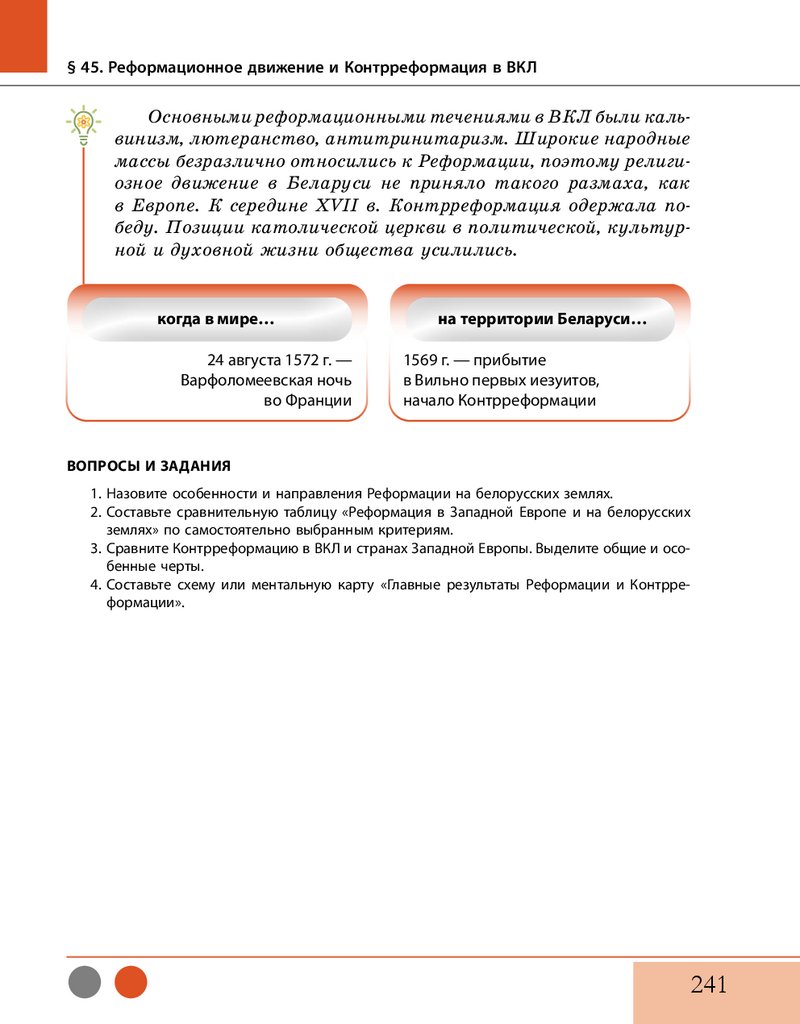 § 45. Реформационное движение и Контрреформация в ВКЛ

Основными реформационными течениями в ВКЛ были кальвинизм, лютеранство, антитринитаризм. Широкие народные массы безразлично относились к Реформации, поэтому религиозное движение в Беларуси не приняло такого размаха, как в Европе. К середине XVII в. Контрреформация одержала победу. Позиции католической церкви в политической, культурной и духовной жизни общества усилились.

когда в мире…

24 августа 1572 г. — Варфоломеевская ночь во Франции

на территории Беларуси…

1569 г. — прибытие в Вильно первых иезуитов, начало Контрреформации

ВОПРОСЫ И ЗАДАНИЯ

1. Назовите особенности и направления Реформации на белорусских землях.
2. Составьте сравнительную таблицу «Реформация в Западной Европе и на белорусских землях» по самостоятельно выбранным критериям.
3. Сравните Контрреформацию в ВКЛ и странах Западной Европы. Выделите общие и особенные черты.
4. Составьте схему или ментальную карту «Главные результаты Реформации и Контрреформации».

241